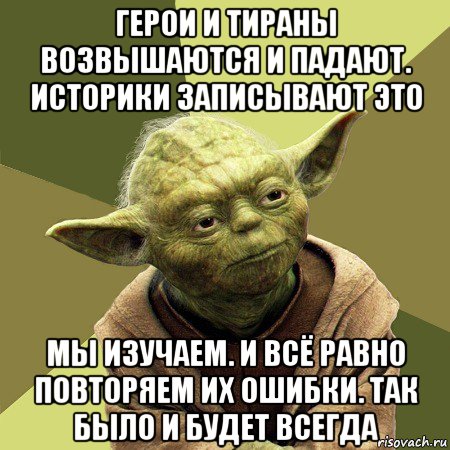 ГЕРОИ И ТИРАНЫ ВОЗВЫШАЮТСЯ И ПАДАЮТ. ИСТОРИКИ ЗАПИСЫВАЮТ ЭТО

МЫ ИЗУЧАЕМ. И ВСЁ РАВНО ПОВТОРЯЕМ ИХ ОШИБКИ. ТАК БЫЛО И БУДЕТ ВСЕГДА

risovach.ru